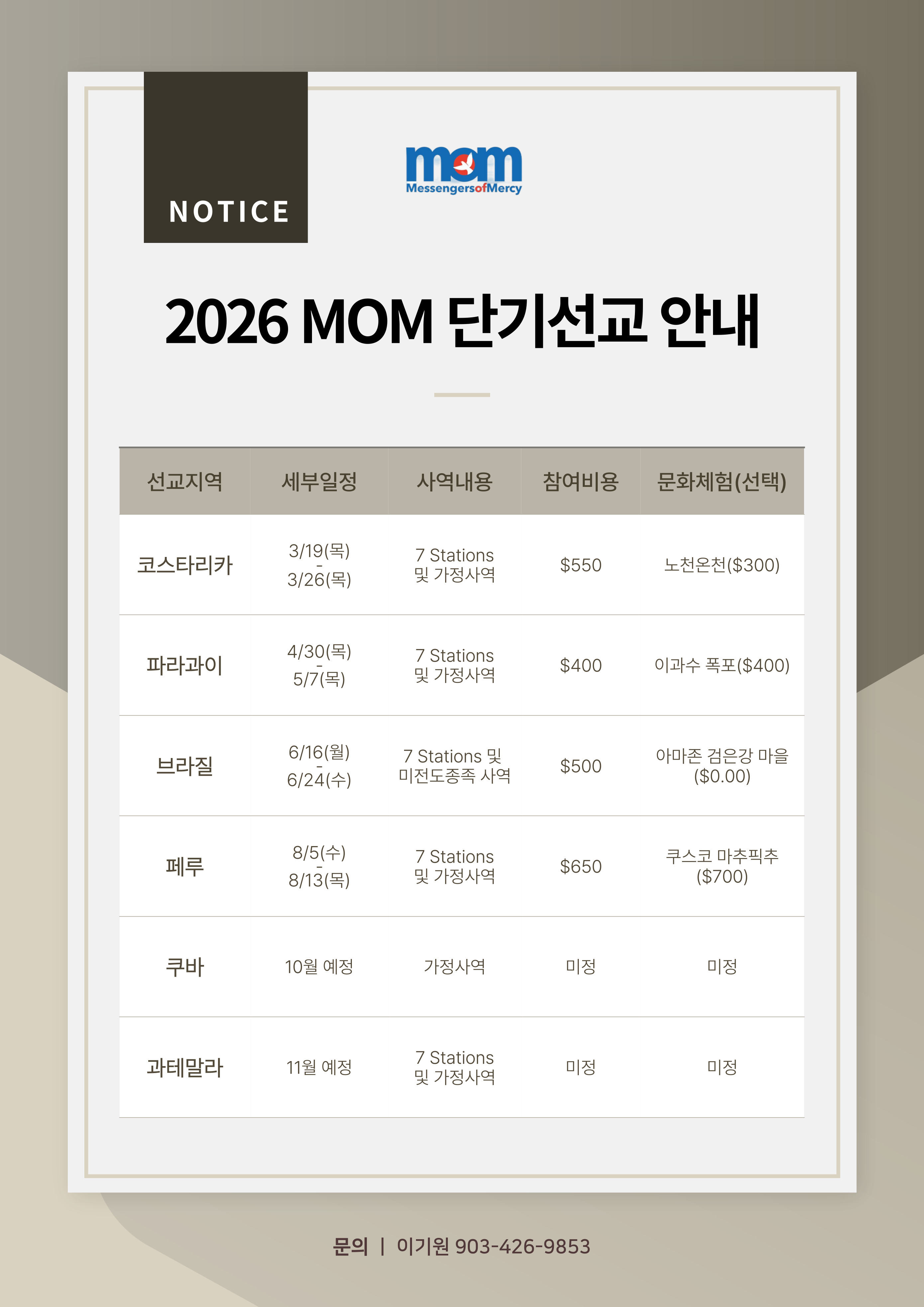 NOTICE

mom
MessengersofMercy

2026 MOM 단기선교 안내

| 선교지역 | 세부일정 | 사역내용 | 참여비용 | 문화체험(선택) |
|---|---|---|---|---|
| 코스타리카 | 3/19(목) - 3/26(목) | 7 Stations 및 가정사역 | $550 | 노천온천($300) |
| 파라과이 | 4/30(목) - 5/7(목) | 7 Stations 및 가정사역 | $400 | 이과수 폭포($400) |
| 브라질 | 6/16(월) - 6/24(수) | 7 Stations 및 미전도종족 사역 | $500 | 아마존 검은강 마을 ($0.00) |
| 페루 | 8/5(수) - 8/13(목) | 7 Stations 및 가정사역 | $650 | 쿠스코 마추픽추 ($700) |
| 쿠바 | 10월 예정 | 가정사역 | 미정 | 미정 |
| 과테말라 | 11월 예정 | 7 Stations 및 가정사역 | 미정 | 미정 |

문의 | 이기원 903-426-9853